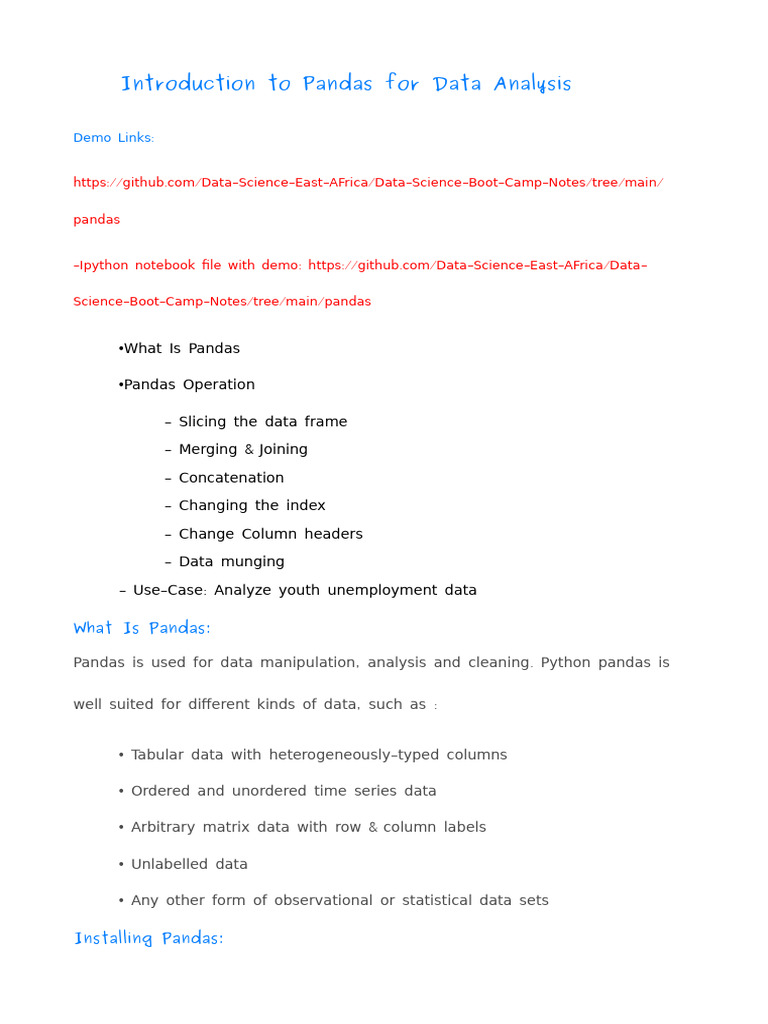 Introduction to Pandas for Data Analysis

Demo Links:

https://github.com/Data-Science-East-AFrica/Data-Science-Boot-Camp-Notes/tree/main/pandas

-Ipython notebook file with demo: https://github.com/Data-Science-East-AFrica/Data-Science-Boot-Camp-Notes/tree/main/pandas

•What Is Pandas

•Pandas Operation

– Slicing the data frame
– Merging & Joining
– Concatenation
– Changing the index
– Change Column headers
– Data munging

– Use-Case: Analyze youth unemployment data

What Is Pandas:

Pandas is used for data manipulation, analysis and cleaning. Python pandas is well suited for different kinds of data, such as :

• Tabular data with heterogeneously-typed columns

• Ordered and unordered time series data

• Arbitrary matrix data with row & column labels

• Unlabelled data

• Any other form of observational or statistical data sets

Installing Pandas: